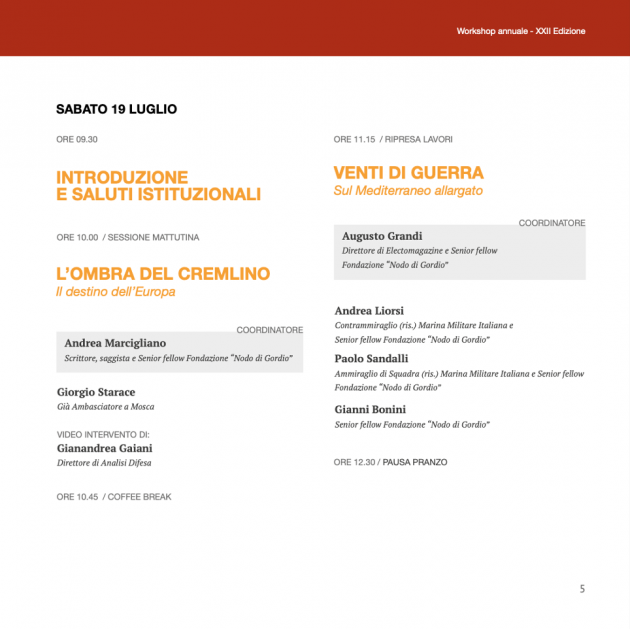 Workshop annuale - XXII Edizione

SABATO 19 LUGLIO

ORE 09.30

INTRODUZIONE
E SALUTI ISTITUZIONALI

ORE 10.00 / SESSIONE MATTUTINA

L'OMBRA DEL CREMLINO
Il destino dell'Europa

COORDINATORE
Andrea Marcigliano
Scrittore, saggista e Senior fellow Fondazione "Nodo di Gordio"

Giorgio Starace
Già Ambasciatore a Mosca

VIDEO INTERVENTO DI:
Gianandrea Gaiani
Direttore di Analisi Difesa

ORE 10.45 / COFFEE BREAK

ORE 11.15 / RIPRESA LAVORI

VENTI DI GUERRA
Sul Mediterraneo allargato

COORDINATORE
Augusto Grandi
Direttore di Electomagazine e Senior fellow Fondazione "Nodo di Gordio"

Andrea Liorsi
Contrammiraglio (ris.) Marina Militare Italiana e Senior fellow Fondazione "Nodo di Gordio"

Paolo Sandalli
Ammiraglio di Squadra (ris.) Marina Militare Italiana e Senior fellow Fondazione "Nodo di Gordio"

Gianni Bonini
Senior fellow Fondazione "Nodo di Gordio"

ORE 12.30 / PAUSA PRANZO

5